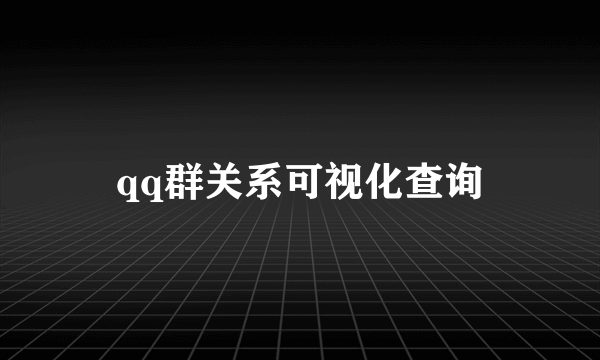 qq群关系可视化查询